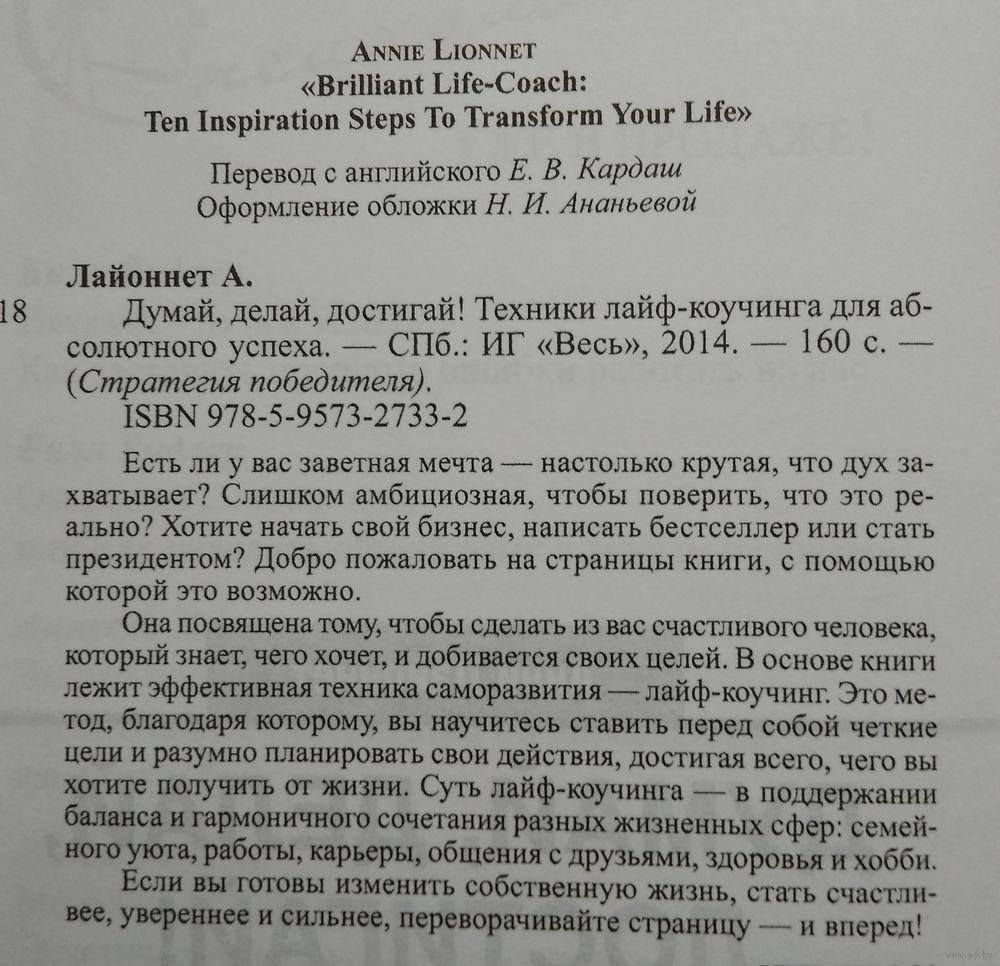 ANNIE LIONNET
«Brilliant Life-Coach:
Ten Inspiration Steps To Transform Your Life»

Перевод с английского Е. В. Кардаш
Оформление обложки Н. И. Ананьевой

Лайоннет А.

18 Думай, делай, достигай! Техники лайф-коучинга для абсолютного успеха. — СПб.: ИГ «Весь», 2014. — 160 с. — (Стратегия победителя).
ISBN 978-5-9573-2733-2

Есть ли у вас заветная мечта — настолько крутая, что дух захватывает? Слишком амбициозная, чтобы поверить, что это реально? Хотите начать свой бизнес, написать бестселлер или стать президентом? Добро пожаловать на страницы книги, с помощью которой это возможно.

Она посвящена тому, чтобы сделать из вас счастливого человека, который знает, чего хочет, и добивается своих целей. В основе книги лежит эффективная техника саморазвития — лайф-коучинг. Это метод, благодаря которому, вы научитесь ставить перед собой четкие цели и разумно планировать свои действия, достигая всего, чего вы хотите получить от жизни. Суть лайф-коучинга — в поддержании баланса и гармоничного сочетания разных жизненных сфер: семейного уюта, работы, карьеры, общения с друзьями, здоровья и хобби.

Если вы готовы изменить собственную жизнь, стать счастливее, увереннее и сильнее, переворачивайте страницу — и вперед!